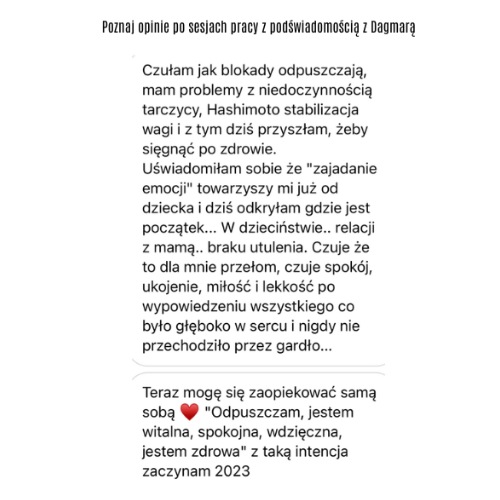 Poznaj opinie po sesjach pracy z podświadomością z Dagmarą

Czułam jak blokady odpuszczają, mam problemy z niedoczynnością tarczycy, Hashimoto stabilizacja wagi i z tym dziś przyszłam, żeby sięgnąć po zdrowie. Uświadomiłam sobie że "zajadanie emocji" towarzyszy mi już od dziecka i dziś odkryłam gdzie jest początek... W dzieciństwie.. relacji z mamą.. braku utulenia. Czuje że to dla mnie przełom, czuje spokój, ukojenie, miłość i lekkość po wypowiedzeniu wszystkiego co było głęboko w sercu i nigdy nie przechodziło przez gardło...

Teraz mogę się zaopiekować samą sobą ❤️ "Odpuszczam, jestem witalna, spokojna, wdzięczna, jestem zdrowa" z taką intencja zaczynam 2023